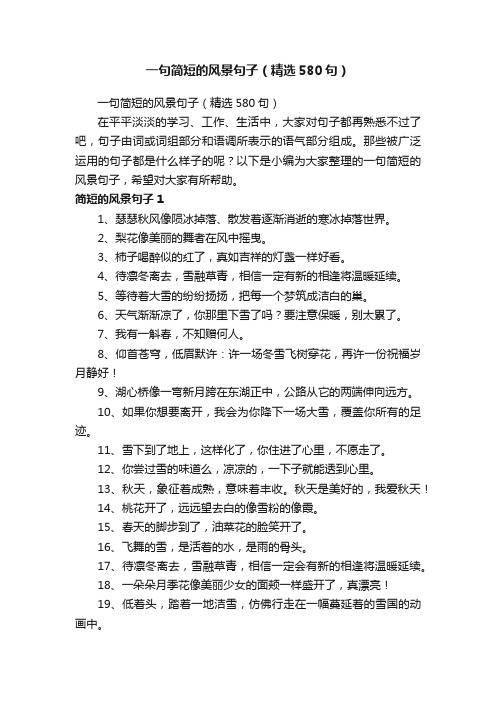 一句简短的风景句子（精选580句）

一句简短的风景句子（精选580句）

在平平淡淡的学习、工作、生活中，大家对句子都再熟悉不过了吧，句子由词或词组部分和语调所表示的语气部分组成。那些被广泛运用的句子都是什么样子的呢？以下是小编为大家整理的一句简短的风景句子，希望对大家有所帮助。

简短的风景句子1

1、瑟瑟秋风像陨冰掉落、散发着逐渐消逝的寒冰掉落世界。

2、梨花像美丽的舞者在风中摇曳。

3、柿子喝醉似的红了，真如吉祥的灯盏一样好看。

4、待凛冬离去，雪融草青，相信一定有新的相逢将温暖延续。

5、等待着大雪的纷纷扬扬，把每一个梦筑成洁白的巢。

6、天气渐渐凉了，你那里下雪了吗？要注意保暖，别太累了。

7、我有一斛春，不知赠何人。

8、仰首苍穹，低眉默许：许一场冬雪飞树穿花，再许一份祝福岁月静好！

9、湖心桥像一弯新月跨在东湖正中，公路从它的两端伸向远方。

10、如果你想要离开，我会为你降下一场大雪，覆盖你所有的足迹。

11、雪下到了地上，这样化了，你住进了心里，不愿走了。

12、你尝过雪的味道么，凉凉的，一下子就能透到心里。

13、秋天，象征着成熟，意味着丰收。秋天是美好的，我爱秋天！

14、桃花开了，远远望去白的像雪粉的像霞。

15、春天的脚步到了，油菜花的脸笑开了。

16、飞舞的雪，是活着的水，是雨的骨头。

17、待凛冬离去，雪融草青，相信一定会有新的相逢将温暖延续。

18、一朵朵月季花像美丽少女的面颊一样盛开了，真漂亮！

19、低着头，踏着一地洁雪，仿佛行走在一幅蔓延着的雪国的动画中。